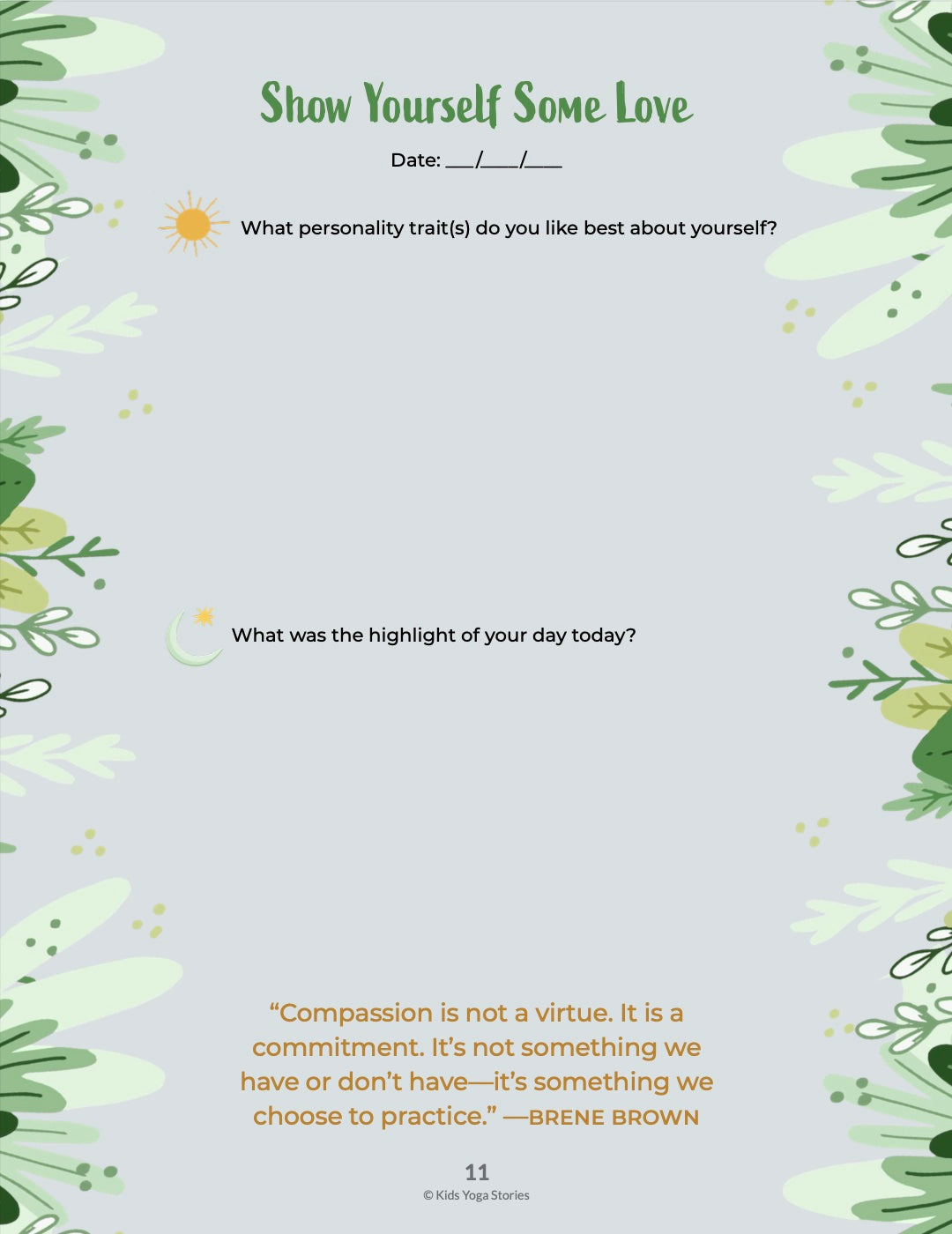 Show Yourself Some Love

Date: ___/____/____

What personality trait(s) do you like best about yourself?

What was the highlight of your day today?

“Compassion is not a virtue. It is a commitment. It’s not something we have or don’t have—it’s something we choose to practice.” —BRENE BROWN

11

© Kids Yoga Stories